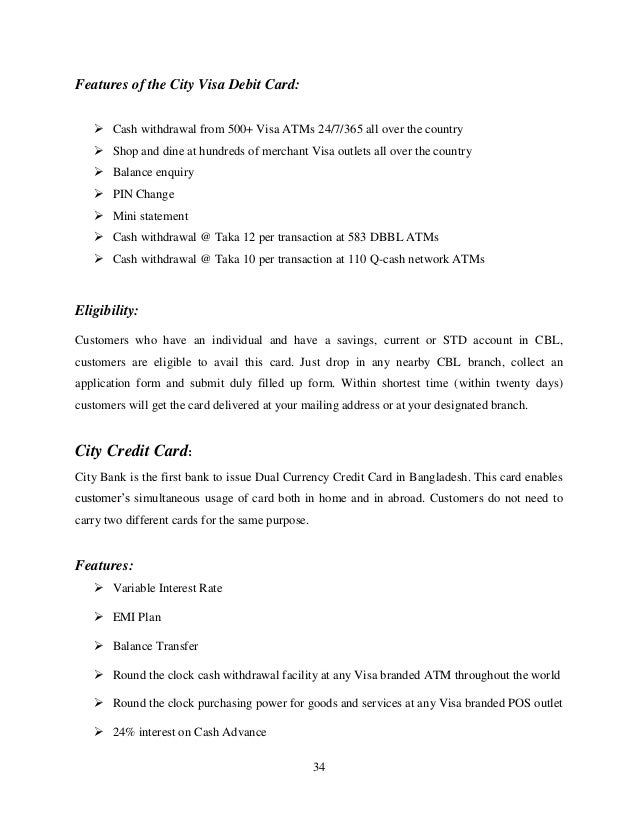 Features of the City Visa Debit Card:

➢ Cash withdrawal from 500+ Visa ATMs 24/7/365 all over the country
➢ Shop and dine at hundreds of merchant Visa outlets all over the country
➢ Balance enquiry
➢ PIN Change
➢ Mini statement
➢ Cash withdrawal @ Taka 12 per transaction at 583 DBBL ATMs
➢ Cash withdrawal @ Taka 10 per transaction at 110 Q-cash network ATMs

Eligibility:

Customers who have an individual and have a savings, current or STD account in CBL, customers are eligible to avail this card. Just drop in any nearby CBL branch, collect an application form and submit duly filled up form. Within shortest time (within twenty days) customers will get the card delivered at your mailing address or at your designated branch.

City Credit Card:

City Bank is the first bank to issue Dual Currency Credit Card in Bangladesh. This card enables customer's simultaneous usage of card both in home and in abroad. Customers do not need to carry two different cards for the same purpose.

Features:

➢ Variable Interest Rate
➢ EMI Plan
➢ Balance Transfer
➢ Round the clock cash withdrawal facility at any Visa branded ATM throughout the world
➢ Round the clock purchasing power for goods and services at any Visa branded POS outlet
➢ 24% interest on Cash Advance

34